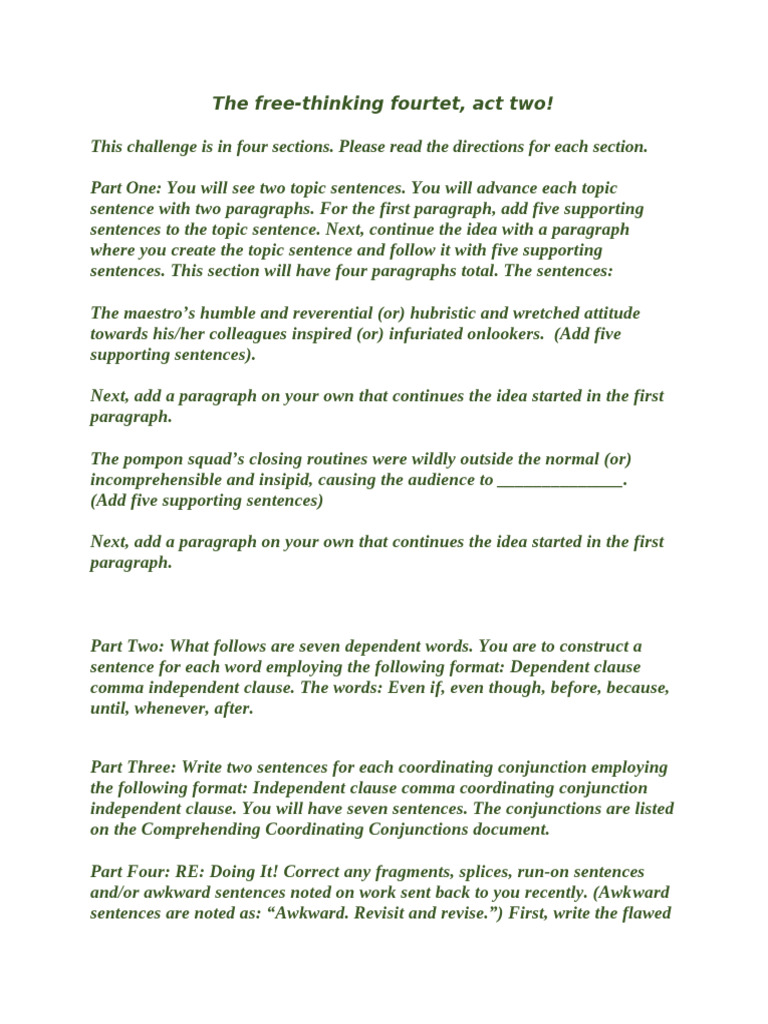 The free-thinking fourtet, act two!

This challenge is in four sections. Please read the directions for each section.

Part One: You will see two topic sentences. You will advance each topic sentence with two paragraphs. For the first paragraph, add five supporting sentences to the topic sentence. Next, continue the idea with a paragraph where you create the topic sentence and follow it with five supporting sentences. This section will have four paragraphs total. The sentences:

The maestro's humble and reverential (or) hubristic and wretched attitude towards his/her colleagues inspired (or) infuriated onlookers. (Add five supporting sentences).

Next, add a paragraph on your own that continues the idea started in the first paragraph.

The pompon squad's closing routines were wildly outside the normal (or) incomprehensible and insipid, causing the audience to _______________. (Add five supporting sentences)

Next, add a paragraph on your own that continues the idea started in the first paragraph.

Part Two: What follows are seven dependent words. You are to construct a sentence for each word employing the following format: Dependent clause comma independent clause. The words: Even if, even though, before, because, until, whenever, after.

Part Three: Write two sentences for each coordinating conjunction employing the following format: Independent clause comma coordinating conjunction independent clause. You will have seven sentences. The conjunctions are listed on the Comprehending Coordinating Conjunctions document.

Part Four: RE: Doing It! Correct any fragments, splices, run-on sentences and/or awkward sentences noted on work sent back to you recently. (Awkward sentences are noted as: "Awkward. Revisit and revise.") First, write the flawed